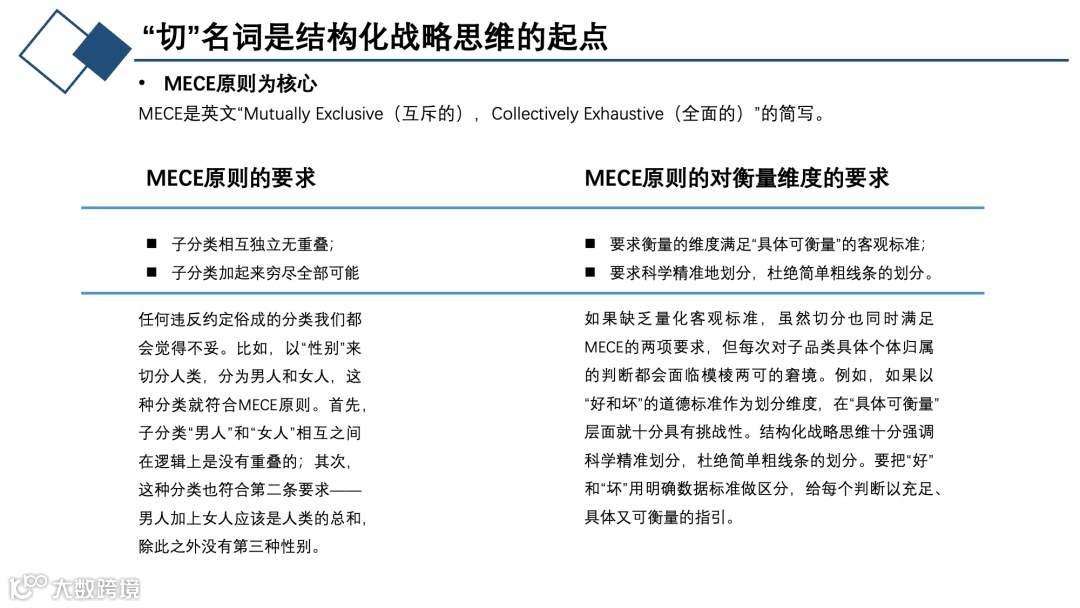 “切”名词是结构化战略思维的起点

• MECE原则为核心

MECE是英文“Mutually Exclusive（互斥的），Collectively Exhaustive（全面的）”的简写。

MECE原则的要求

■ 子分类相互独立无重叠；
■ 子分类加起来穷尽全部可能

任何违反约定俗成的分类我们都会觉得不妥。比如，以“性别”来切分人类，分为男人和女人，这种分类就符合MECE原则。首先，子分类“男人”和“女人”相互之间在逻辑上是没有重叠的；其次，这种分类也符合第二条要求——男人加上女人应该是人类的总和，除此之外没有第三种性别。

MECE原则的对衡量维度的要求

■ 要求衡量的维度满足“具体可衡量”的客观标准；
■ 要求科学精准地划分，杜绝简单粗线条的划分。

如果缺乏量化客观标准，虽然切分也同时满足MECE的两项要求，但每次对子品类具体个体归属的判断都会面临模棱两可的窘境。例如，如果以“好和坏”的道德标准作为划分维度，在“具体可衡量”层面就十分具有挑战性。结构化战略思维十分强调科学精准划分，杜绝简单粗线条的划分。要把“好”和“坏”用明确数据标准做区分，给每个判断以充足、具体又可衡量的指引。

大数跨境